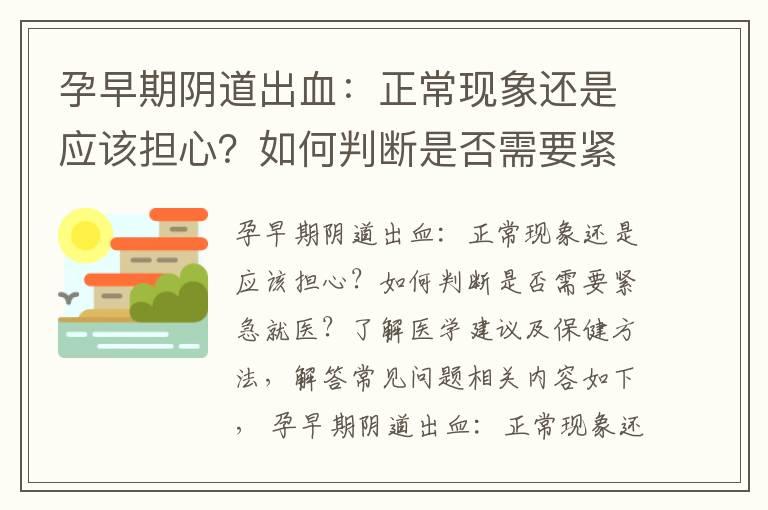 孕早期阴道出血：正常现象还是应该担心？如何判断是否需要紧

孕早期阴道出血：正常现象还是应该担心？如何判断是否需要紧急就医？了解医学建议及保健方法，解答常见问题相关内容如下，孕早期阴道出血：正常现象还